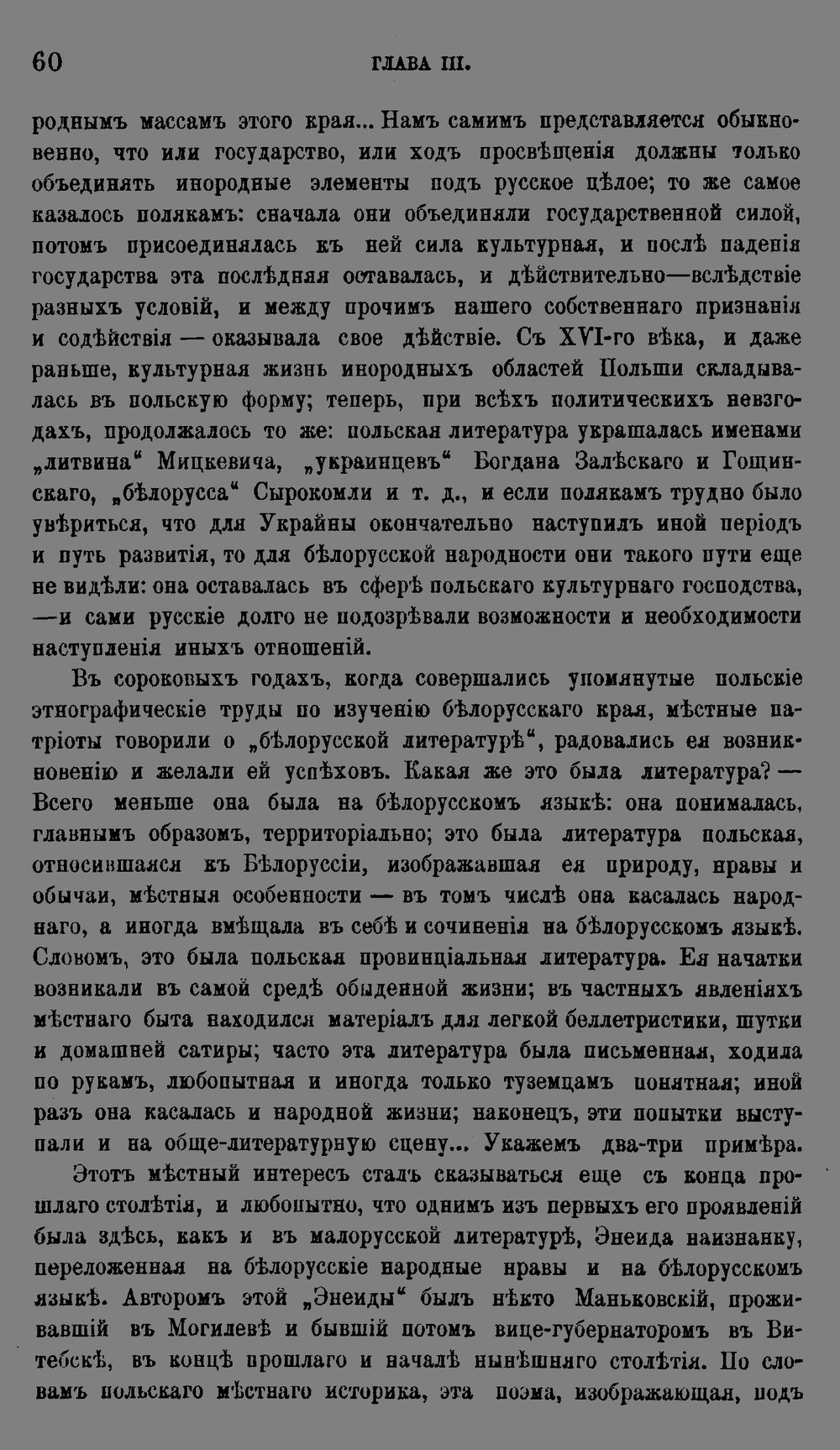 60 ГЛАВА III.

роднымъ массамъ этого края... Намъ самимъ представляется обыкновенно, что или государство, или ходъ просвѣщенія должны только объединять инородные элементы подъ русское цѣлое; то же самое казалось полякамъ: сначала они объединяли государственной силой, потомъ присоединялась къ ней сила культурная, и послѣ паденія государства эта послѣдняя оставалась, и дѣйствительно—вслѣдствіе разныхъ условій, и между прочимъ нашего собственнаго признанія и содѣйствія — оказывала свое дѣйствіе. Съ XVI-го вѣка, и даже раньше, культурная жизнь инородныхъ областей Польши складывалась въ польскую форму; теперь, при всѣхъ политическихъ невзгодахъ, продолжалось то же: польская литература украшалась именами „литвина“ Мицкевича, „украинцевъ“ Богдана Залѣскаго и Гощинскаго, „бѣлорусса“ Сырокомли и т. д., и если полякамъ трудно было увѣриться, что для Украйны окончательно наступилъ иной періодъ и путь развитія, то для бѣлорусской народности они такого пути еще не видѣли: она оставалась въ сферѣ польскаго культурнаго господства, —и сами русскіе долго не подозрѣвали возможности и необходимости наступленія иныхъ отношеній.

Въ сороковыхъ годахъ, когда совершались упомянутые польскіе этнографическіе труды по изученію бѣлорусскаго края, мѣстные патріоты говорили о „бѣлорусской литературѣ“, радовались ея возникновенію и желали ей успѣховъ. Какая же это была литература? — Всего меньше она была на бѣлорусскомъ языкѣ: она понималась, главнымъ образомъ, территоріально; это была литература польская, относившаяся къ Бѣлоруссіи, изображавшая ея природу, нравы и обычаи, мѣстныя особенности — въ томъ числѣ она касалась народнаго, а иногда вмѣщала въ себѣ и сочиненія на бѣлорусскомъ языкѣ. Словомъ, это была польская провинціальная литература. Ея начатки возникали въ самой средѣ обыденной жизни; въ частныхъ явленіяхъ мѣстнаго быта находился матеріалъ для легкой беллетристики, шутки и домашней сатиры; часто эта литература была письменная, ходила по рукамъ, любопытная и иногда только туземцамъ понятная; иной разъ она касалась и народной жизни; наконецъ, эти попытки выступали и на обще-литературную сцену... Укажемъ два-три примѣра.

Этотъ мѣстный интересъ сталъ сказываться еще съ конца прошлаго столѣтія, и любопытно, что однимъ изъ первыхъ его проявленій была здѣсь, какъ и въ малорусской литературѣ, Энеида наизнанку, переложенная на бѣлорусскіе народные нравы и на бѣлорусскомъ языкѣ. Авторомъ этой „Энеиды“ былъ нѣкто Маньковскій, проживавшій въ Могилевѣ и бывшій потомъ вице-губернаторомъ въ Витебскѣ, въ концѣ прошлаго и началѣ нынѣшняго столѣтія. По словамъ польскаго мѣстнаго историка, эта поэма, изображающая, подъ